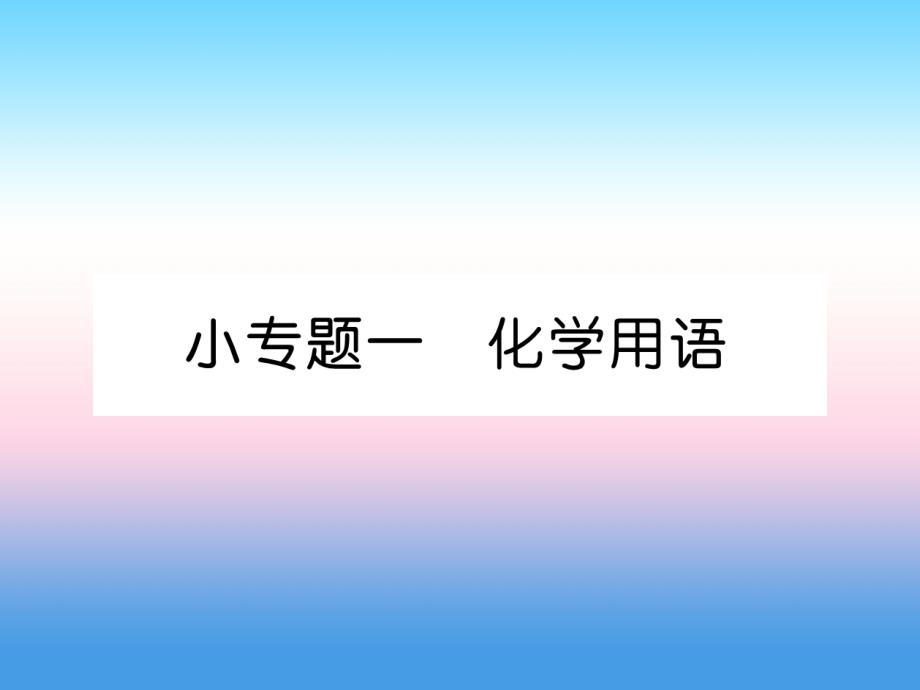 小专题一　化学用语